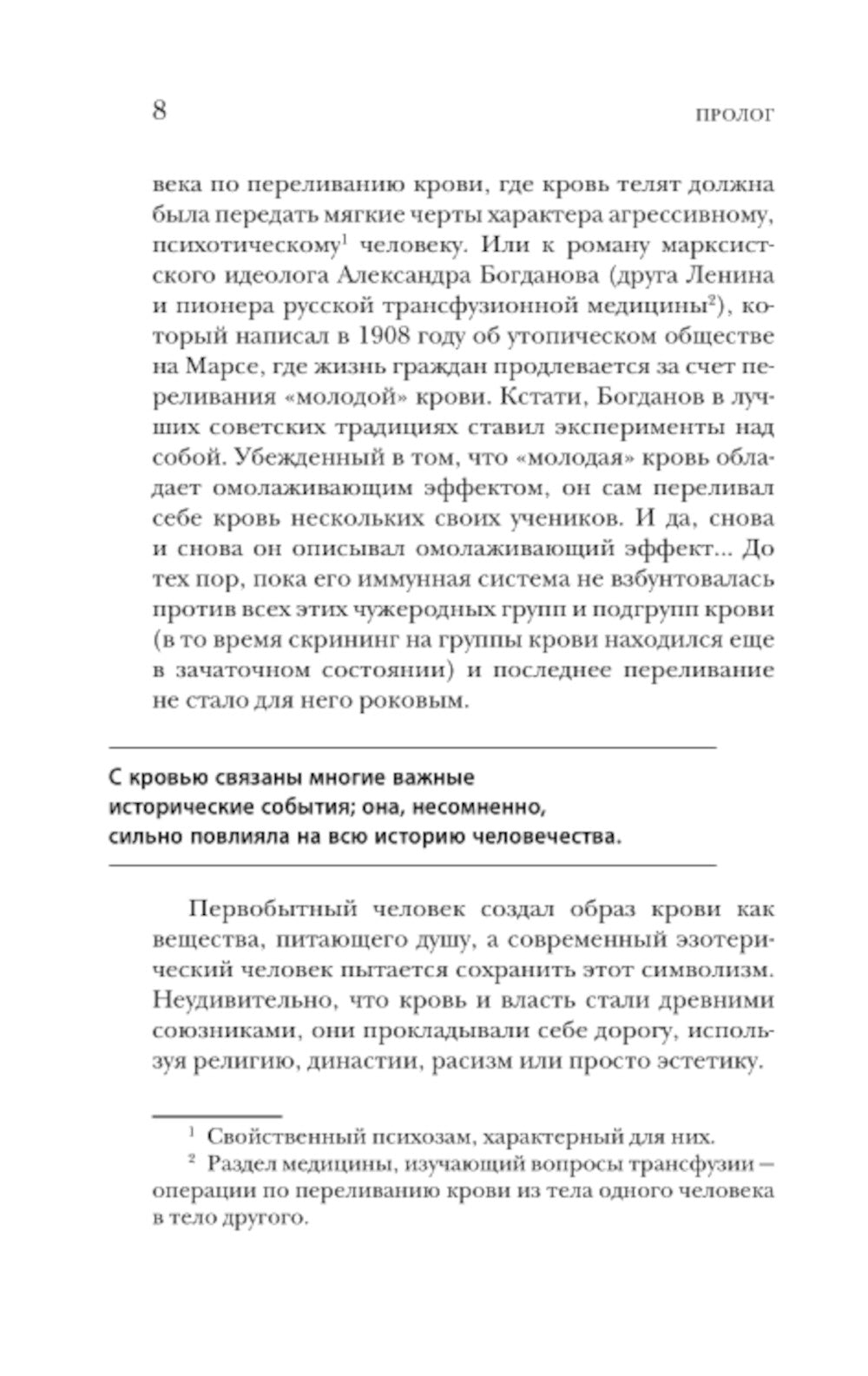 8 ПРОЛОГ

века по переливанию крови, где кровь телят должна была передать мягкие черты характера агрессивному, психотическому$^1$ человеку. Или к роману марксистского идеолога Александра Богданова (друга Ленина и пионера русской трансфузионной медицины$^2$), который написал в 1908 году об утопическом обществе на Марсе, где жизнь граждан продлевается за счет переливания «молодой» крови. Кстати, Богданов в лучших советских традициях ставил эксперименты над собой. Убежденный в том, что «молодая» кровь обладает омолаживающим эффектом, он сам переливал себе кровь нескольких своих учеников. И да, снова и снова он описывал омолаживающий эффект... До тех пор, пока его иммунная система не взбунтовалась против всех этих чужеродных групп и подгрупп крови (в то время скрининг на группы крови находился еще в зачаточном состоянии) и последнее переливание не стало для него роковым.

С кровью связаны многие важные исторические события; она, несомненно, сильно повлияла на всю историю человечества.

Первобытный человек создал образ крови как вещества, питающего душу, а современный эзотерический человек пытается сохранить этот символизм. Неудивительно, что кровь и власть стали древними союзниками, они прокладывали себе дорогу, используя религию, династии, расизм или просто эстетику.

$^1$ Свойственный психозам, характерный для них.
$^2$ Раздел медицины, изучающий вопросы трансфузии — операции по переливанию крови из тела одного человека в тело другого.